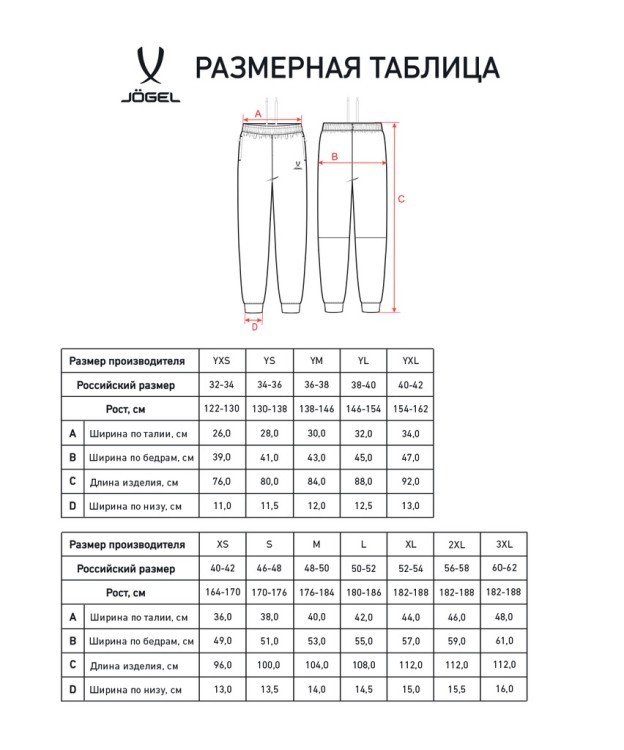 JÖGEL

РАЗМЕРНАЯ ТАБЛИЦА

A
B
C
D

| Размер производителя | | YXS | YS | YM | YL | YXL |
|---|---|---|---|---|---|---|
| Российский размер | | 32-34 | 34-36 | 36-38 | 38-40 | 40-42 |
| Рост, см | | 122-130 | 130-138 | 138-146 | 146-154 | 154-162 |
| A | Ширина по талии, см | 26,0 | 28,0 | 30,0 | 32,0 | 34,0 |
| B | Ширина по бедрам, см | 39,0 | 41,0 | 43,0 | 45,0 | 47,0 |
| C | Длина изделия, см | 76,0 | 80,0 | 84,0 | 88,0 | 92,0 |
| D | Ширина по низу, см | 11,0 | 11,5 | 12,0 | 12,5 | 13,0 |

| Размер производителя | | XS | S | M | L | XL | 2XL | 3XL |
|---|---|---|---|---|---|---|---|---|
| Российский размер | | 40-42 | 46-48 | 48-50 | 50-52 | 52-54 | 56-58 | 60-62 |
| Рост, см | | 164-170 | 170-176 | 176-184 | 180-186 | 182-188 | 182-188 | 182-188 |
| A | Ширина по талии, см | 36,0 | 38,0 | 40,0 | 42,0 | 44,0 | 46,0 | 48,0 |
| B | Ширина по бедрам, см | 49,0 | 51,0 | 53,0 | 55,0 | 57,0 | 59,0 | 61,0 |
| C | Длина изделия, см | 96,0 | 100,0 | 104,0 | 108,0 | 112,0 | 112,0 | 112,0 |
| D | Ширина по низу, см | 13,0 | 13,5 | 14,0 | 14,5 | 15,0 | 15,5 | 16,0 |